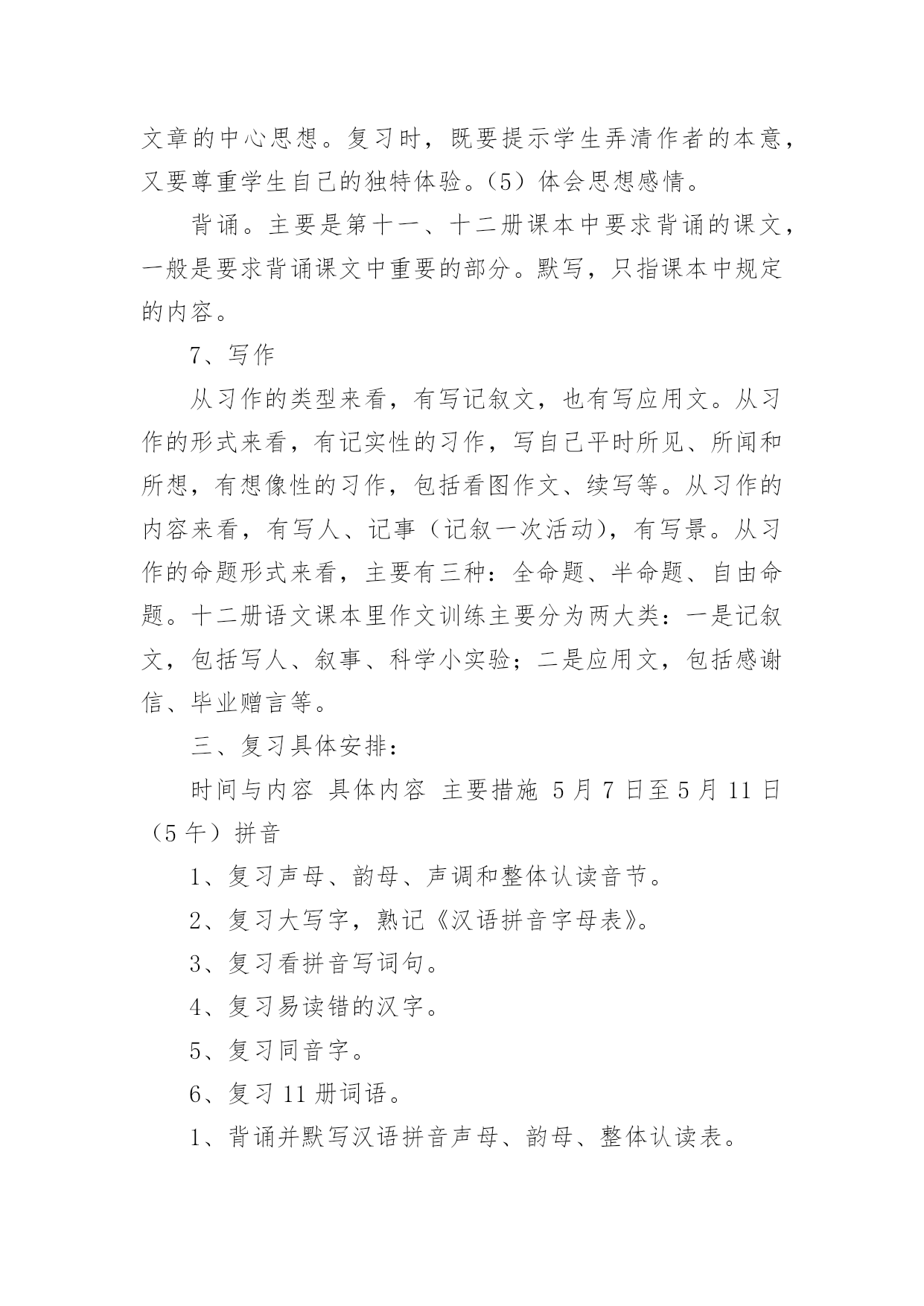 文章的中心思想。复习时，既要提示学生弄清作者的本意，又要尊重学生自己的独特体验。（5）体会思想感情。

背诵。主要是第十一、十二册课本中要求背诵的课文，一般是要求背诵课文中重要的部分。默写，只指课本中规定的内容。

7、写作

从习作的类型来看，有写记叙文，也有写应用文。从习作的形式来看，有记实性的习作，写自己平时所见、所闻和所想，有想像性的习作，包括看图作文、续写等。从习作的内容来看，有写人、记事（记叙一次活动），有写景。从习作的命题形式来看，主要有三种：全命题、半命题、自由命题。十二册语文课本里作文训练主要分为两大类：一是记叙文，包括写人、叙事、科学小实验；二是应用文，包括感谢信、毕业赠言等。

三、复习具体安排：

时间与内容 具体内容 主要措施 5月7日至5月11日（5午）拼音

1、复习声母、韵母、声调和整体认读音节。

2、复习大写字，熟记《汉语拼音字母表》。

3、复习看拼音写词句。

4、复习易读错的汉字。

5、复习同音字。

6、复习11册词语。

1、背诵并默写汉语拼音声母、韵母、整体认读表。